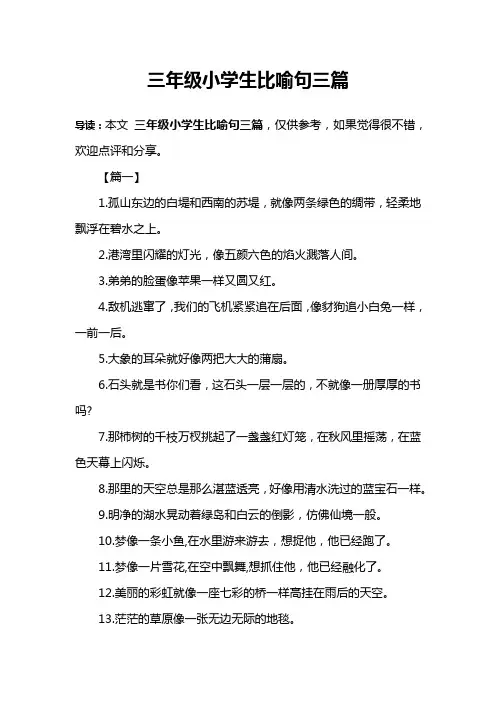 三年级小学生比喻句三篇

导读：本文 三年级小学生比喻句三篇，仅供参考，如果觉得很不错，欢迎点评和分享。

【篇一】

1.孤山东边的白堤和西南的苏堤，就像两条绿色的绸带，轻柔地飘浮在碧水之上。

2.港湾里闪耀的灯光，像五颜六色的焰火溅落人间。

3.弟弟的脸蛋像苹果一样又圆又红。

4.敌机逃窜了，我们的飞机紧紧追在后面，像豺狗追小白兔一样，一前一后。

5.大象的耳朵就好像两把大大的蒲扇。

6.石头就是书你们看，这石头一层一层的，不就像一册厚厚的书吗?

7.那柿树的千枝万杈挑起了一盏盏红灯笼，在秋风里摇荡，在蓝色天幕上闪烁。

8.那里的天空总是那么湛蓝透亮，好像用清水洗过的蓝宝石一样。

9.明净的湖水晃动着绿岛和白云的倒影，仿佛仙境一般。

10.梦像一条小鱼,在水里游来游去，想捉他，他已经跑了。

11.梦像一片雪花,在空中飘舞,想抓住他，他已经融化了。

12.美丽的彩虹就像一座七彩的桥一样高挂在雨后的天空。

13.茫茫的草原像一张无边无际的地毯。